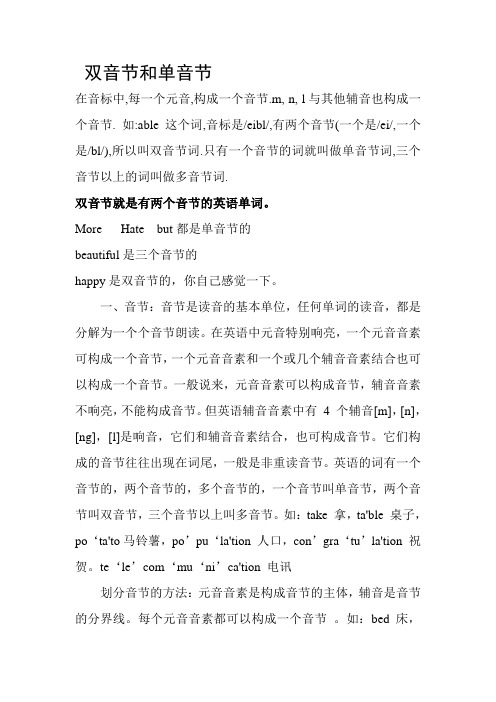 双音节和单音节

在音标中,每一个元音,构成一个音节.m, n, l 与其他辅音也构成一个音节. 如:able 这个词,音标是/eibl/,有两个音节(一个是/ei/,一个是/bl/),所以叫双音节词.只有一个音节的词就叫做单音节词,三个音节以上的词叫做多音节词.

双音节就是有两个音节的英语单词。

More Hate but 都是单音节的

beautiful 是三个音节的

happy 是双音节的，你自己感觉一下。

一、音节：音节是读音的基本单位，任何单词的读音，都是分解为一个个音节朗读。在英语中元音特别响亮，一个元音音素可构成一个音节，一个元音音素和一个或几个辅音音素结合也可以构成一个音节。一般说来，元音音素可以构成音节，辅音音素不响亮，不能构成音节。但英语辅音音素中有 4 个辅音[m]，[n]，[ng]，[l]是响音，它们和辅音音素结合，也可构成音节。它们构成的音节往往出现在词尾，一般是非重读音节。英语的词有一个音节的，两个音节的，多个音节的，一个音节叫单音节，两个音节叫双音节，三个音节以上叫多音节。如：take 拿，ta'ble 桌子，po‘ta'to 马铃薯，po’pu‘la'tion 人口，con’gra‘tu’la'tion 祝贺。te‘le’com‘mu‘ni’ca'tion 电讯

划分音节的方法：元音音素是构成音节的主体，辅音是音节的分界线。每个元音音素都可以构成一个音节 。如：bed 床，